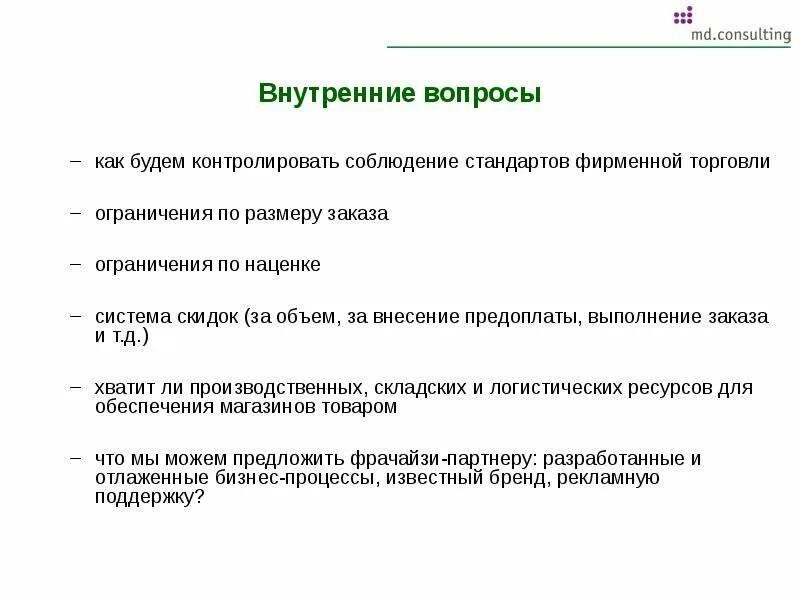 md.consulting

Внутренние вопросы

– как будем контролировать соблюдение стандартов фирменной торговли

– ограничения по размеру заказа

– ограничения по наценке

– система скидок (за объем, за внесение предоплаты, выполнение заказа и т.д.)

– хватит ли производственных, складских и логистических ресурсов для обеспечения магазинов товаром

– что мы можем предложить фрачайзи-партнеру: разработанные и отлаженные бизнес-процессы, известный бренд, рекламную поддержку?